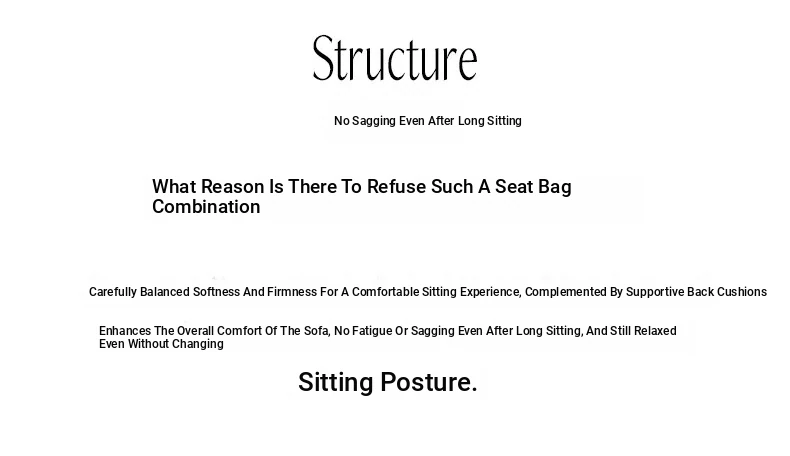 Structure

No Sagging Even After Long Sitting

What Reason Is There To Refuse Such A Seat Bag Combination

Carefully Balanced Softness And Firmness For A Comfortable Sitting Experience, Complemented By Supportive Back Cushions

Enhances The Overall Comfort Of The Sofa, No Fatigue Or Sagging Even After Long Sitting, And Still Relaxed Even Without Changing

Sitting Posture.